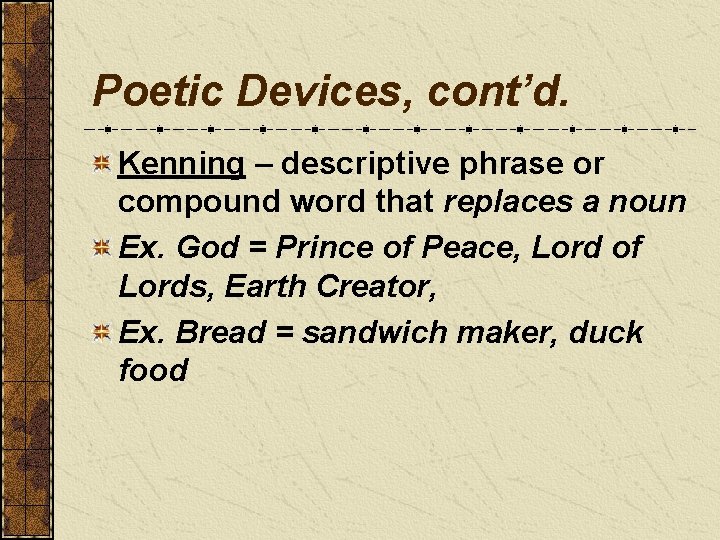 Poetic Devices, cont'd.

• Kenning – descriptive phrase or compound word that replaces a noun
• Ex. God = Prince of Peace, Lord of Lords, Earth Creator,
• Ex. Bread = sandwich maker, duck food